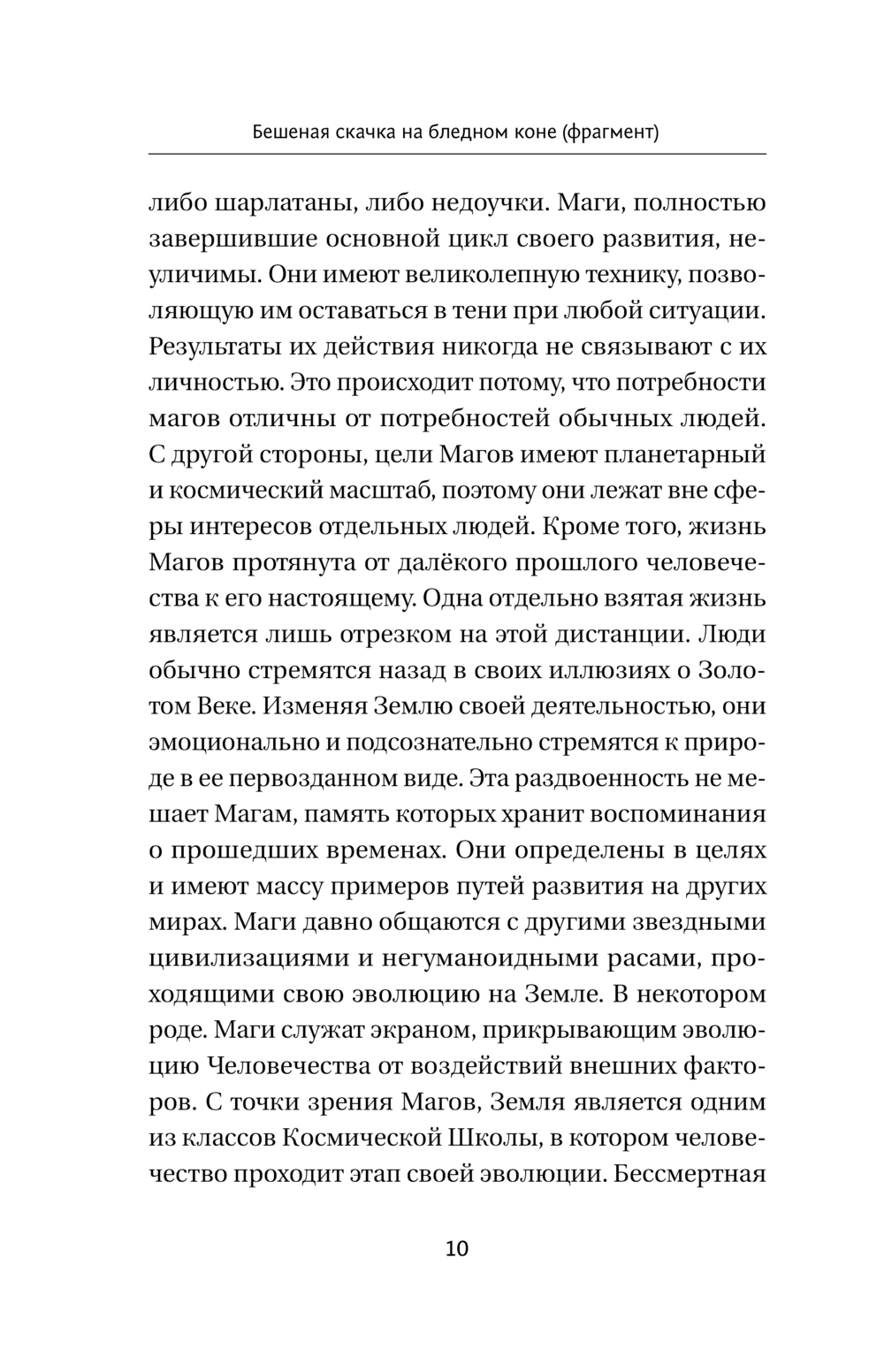 Бешеная скачка на бледном коне (фрагмент)

либо шарлатаны, либо недоучки. Маги, полностью завершившие основной цикл своего развития, неуличимы. Они имеют великолепную технику, позволяющую им оставаться в тени при любой ситуации. Результаты их действия никогда не связывают с их личностью. Это происходит потому, что потребности магов отличны от потребностей обычных людей. С другой стороны, цели Магов имеют планетарный и космический масштаб, поэтому они лежат вне сферы интересов отдельных людей. Кроме того, жизнь Магов протянута от далёкого прошлого человечества к его настоящему. Одна отдельно взятая жизнь является лишь отрезком на этой дистанции. Люди обычно стремятся назад в своих иллюзиях о Золотом Веке. Изменяя Землю своей деятельностью, они эмоционально и подсознательно стремятся к природе в ее первозданном виде. Эта раздвоенность не мешает Магам, память которых хранит воспоминания о прошедших временах. Они определены в целях и имеют массу примеров путей развития на других мирах. Маги давно общаются с другими звездными цивилизациями и негуманоидными расами, проходящими свою эволюцию на Земле. В некотором роде. Маги служат экраном, прикрывающим эволюцию Человечества от воздействий внешних факторов. С точки зрения Магов, Земля является одним из классов Космической Школы, в котором человечество проходит этап своей эволюции. Бессмертная

10